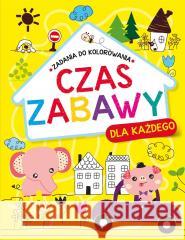 ZADANIA DO KOLOROWANIA

CZAS ZABAWY

DLA KAŻDEGO

Kraina Książek